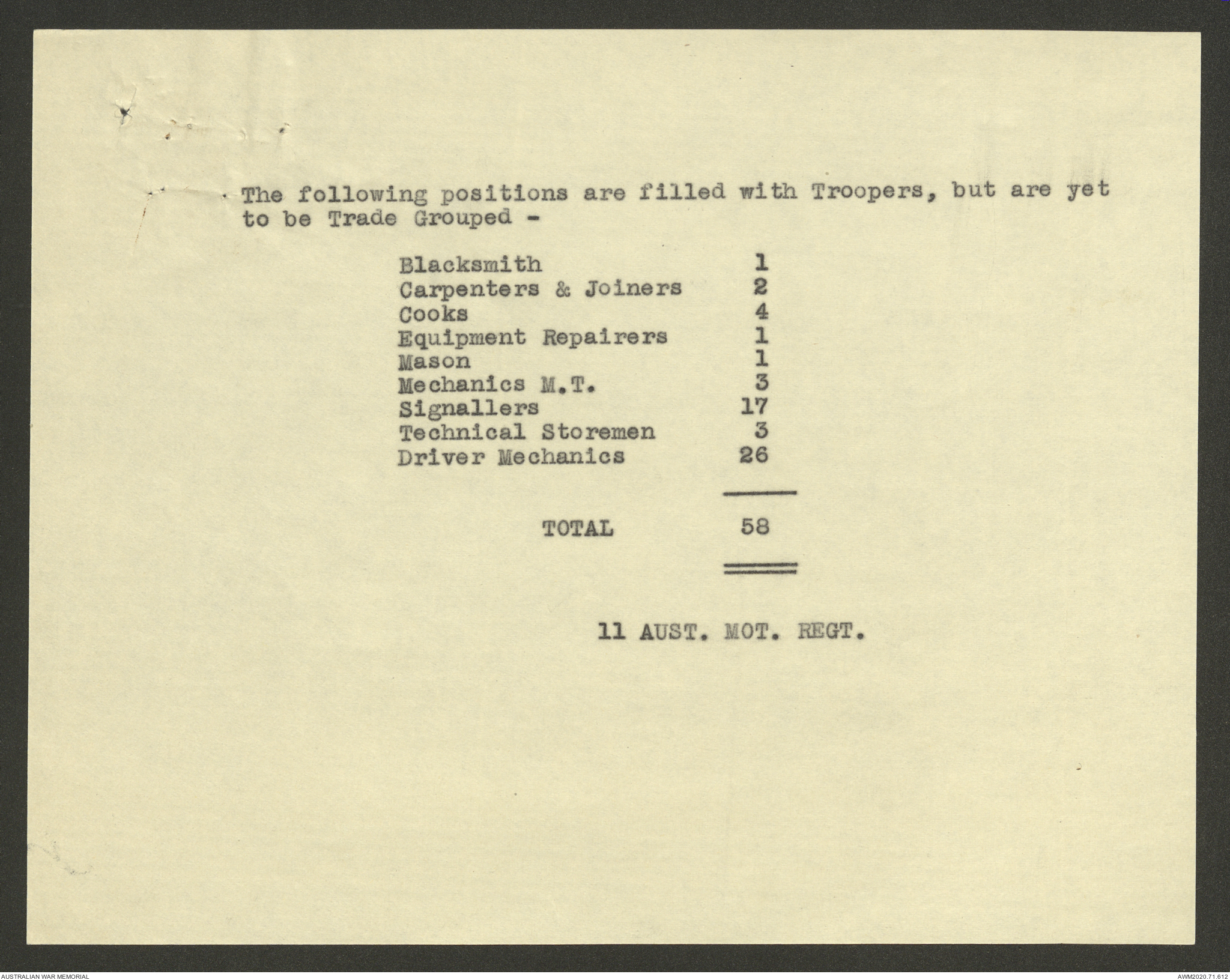 The following positions are filled with Troopers, but are yet to be Trade Grouped -

| | |
|---|---|
| Blacksmith | 1 |
| Carpenters & Joiners | 2 |
| Cooks | 4 |
| Equipment Repairers | 1 |
| Mason | 1 |
| Mechanics M.T. | 3 |
| Signallers | 17 |
| Technical Storemen | 3 |
| Driver Mechanics | 26 |
| TOTAL | 58 |

11 AUST. MOT. REGT.

AUSTRALIAN WAR MEMORIAL

AWM2020.71.612